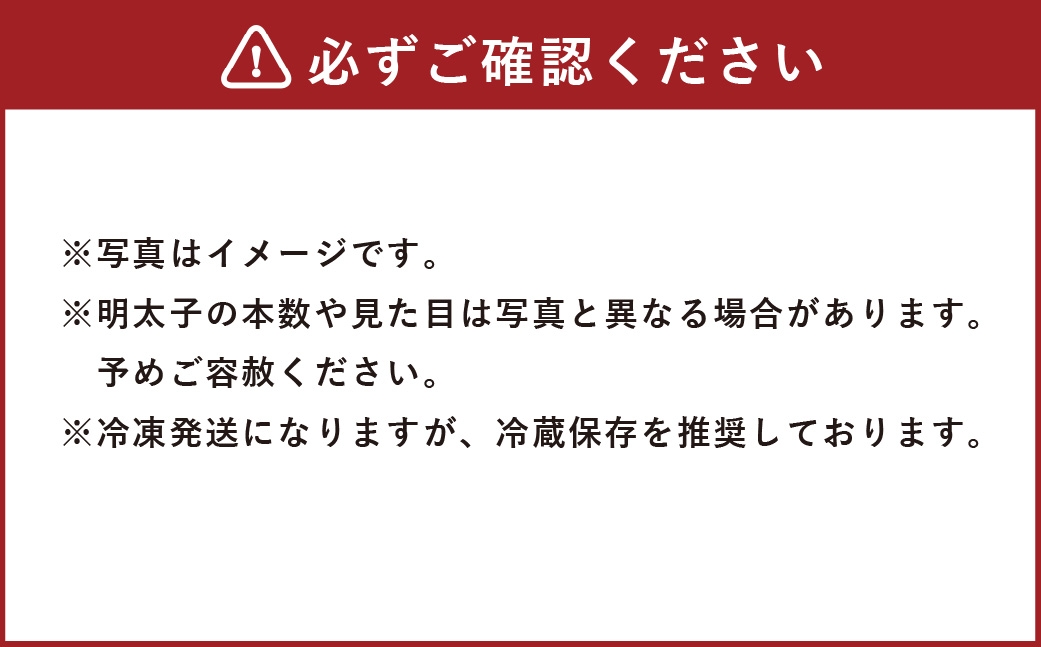 必ずご確認ください

※写真はイメージです。
※明太子の本数や見た目は写真と異なる場合があります。予めご容赦ください。
※冷凍発送になりますが、冷蔵保存を推奨しております。